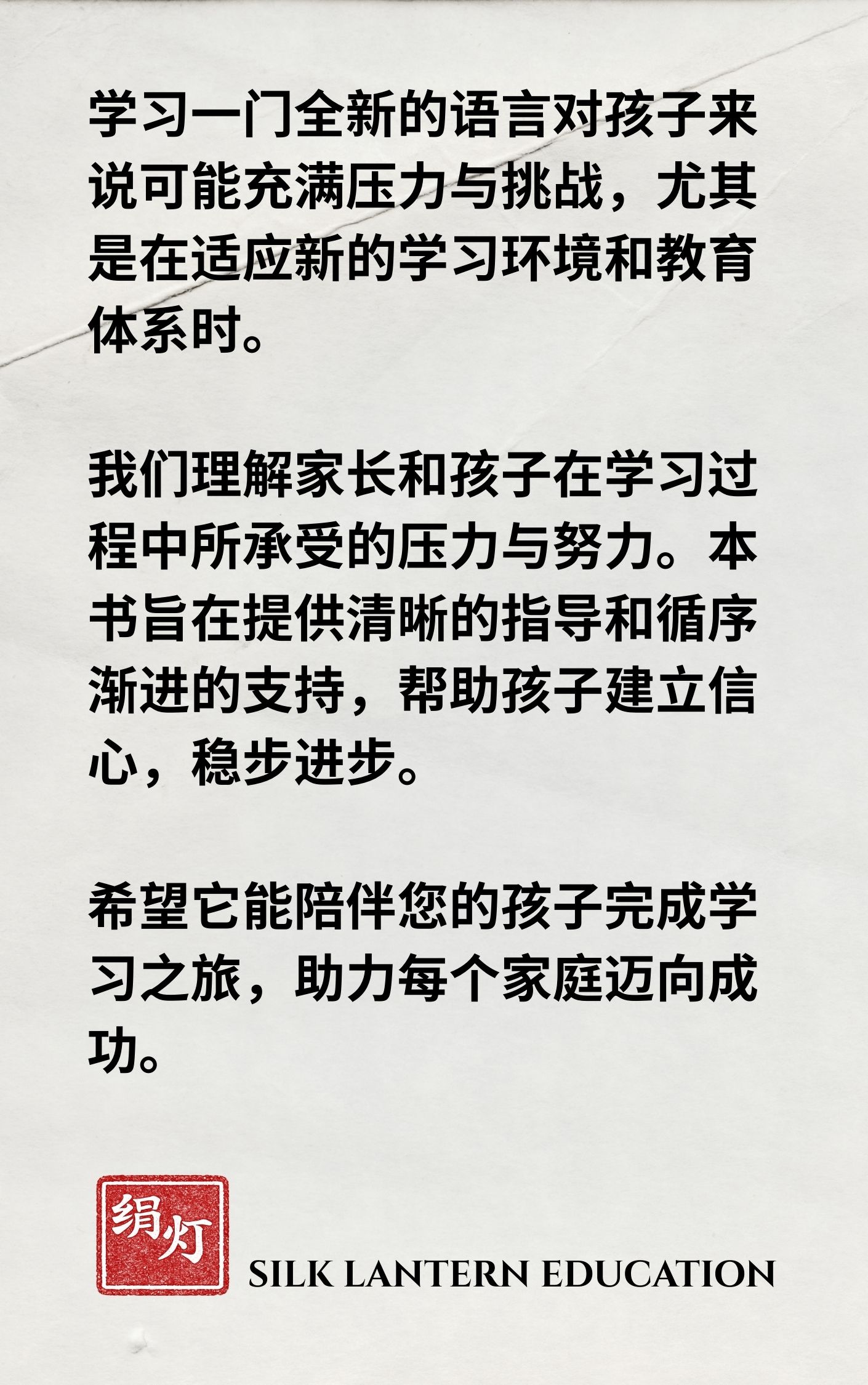 学习一门全新的语言对孩子来说可能充满压力与挑战，尤其是在适应新的学习环境和教育体系时。

我们理解家长和孩子在学习过程中所承受的压力与努力。本书旨在提供清晰的指导和循序渐进的支持，帮助孩子建立信心，稳步进步。

希望它能陪伴您的孩子完成学习之旅，助力每个家庭迈向成功。

绢灯

SILK LANTERN EDUCATION